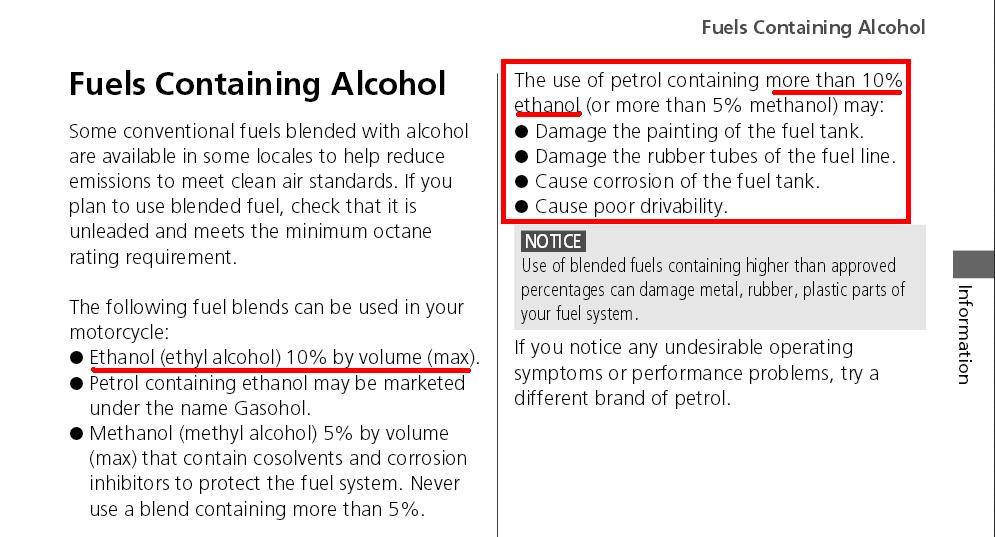 Fuels Containing Alcohol

Fuels Containing Alcohol

Some conventional fuels blended with alcohol are available in some locales to help reduce emissions to meet clean air standards. If you plan to use blended fuel, check that it is unleaded and meets the minimum octane rating requirement.

The following fuel blends can be used in your motorcycle:
• Ethanol (ethyl alcohol) 10% by volume (max).
• Petrol containing ethanol may be marketed under the name Gasohol.
• Methanol (methyl alcohol) 5% by volume (max) that contain cosolvents and corrosion inhibitors to protect the fuel system. Never use a blend containing more than 5%.

The use of petrol containing more than 10% ethanol (or more than 5% methanol) may:
• Damage the painting of the fuel tank.
• Damage the rubber tubes of the fuel line.
• Cause corrosion of the fuel tank.
• Cause poor drivability.

NOTICE
Use of blended fuels containing higher than approved percentages can damage metal, rubber, plastic parts of your fuel system.

If you notice any undesirable operating symptoms or performance problems, try a different brand of petrol.

Information